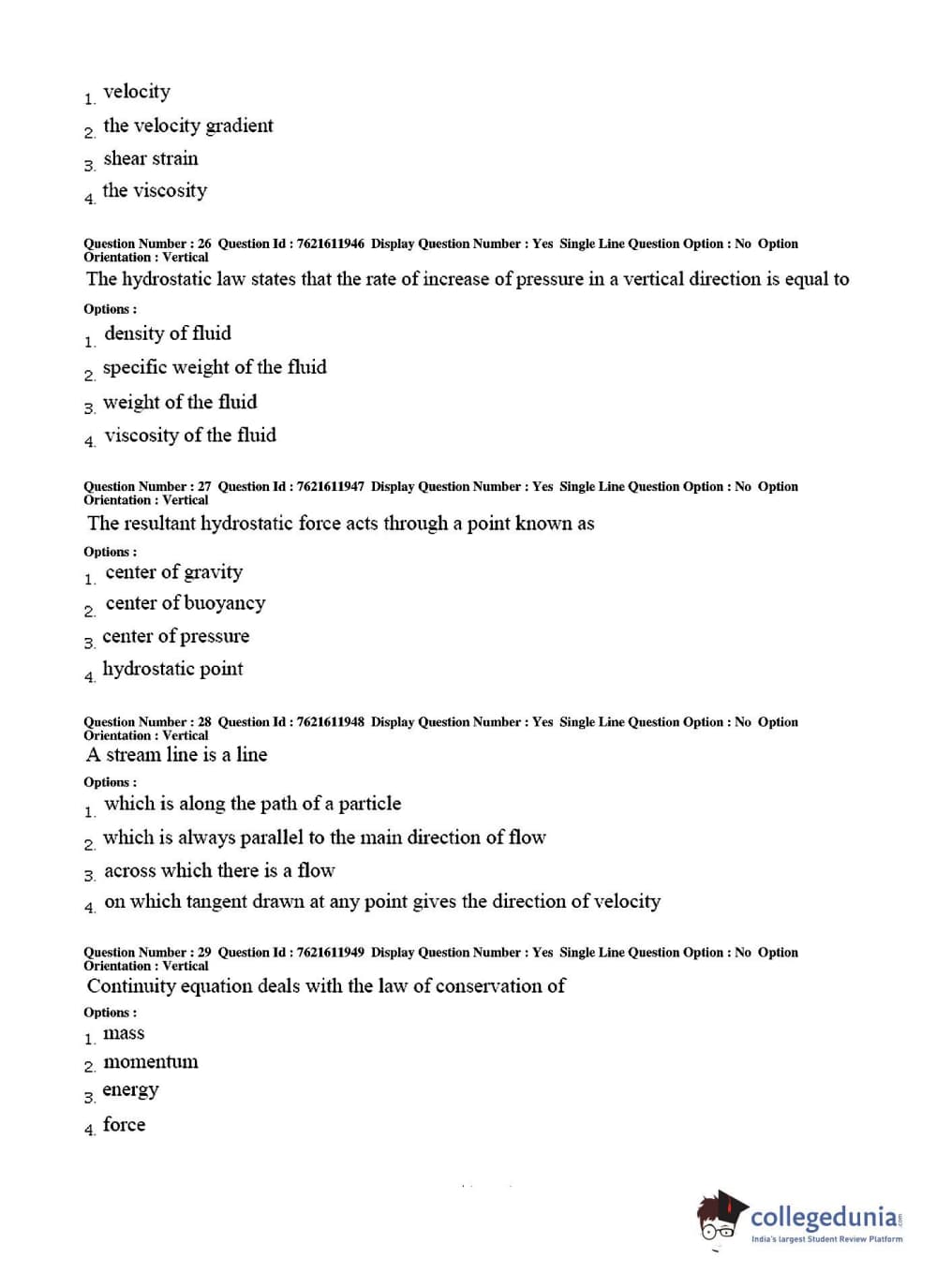 1. velocity
2. the velocity gradient
3. shear strain
4. the viscosity

Question Number : 26 Question Id : 7621611946 Display Question Number : Yes Single Line Question Option : No Option Orientation : Vertical
The hydrostatic law states that the rate of increase of pressure in a vertical direction is equal to
Options :
1. density of fluid
2. specific weight of the fluid
3. weight of the fluid
4. viscosity of the fluid

Question Number : 27 Question Id : 7621611947 Display Question Number : Yes Single Line Question Option : No Option Orientation : Vertical
The resultant hydrostatic force acts through a point known as
Options :
1. center of gravity
2. center of buoyancy
3. center of pressure
4. hydrostatic point

Question Number : 28 Question Id : 7621611948 Display Question Number : Yes Single Line Question Option : No Option Orientation : Vertical
A stream line is a line
Options :
1. which is along the path of a particle
2. which is always parallel to the main direction of flow
3. across which there is a flow
4. on which tangent drawn at any point gives the direction of velocity

Question Number : 29 Question Id : 7621611949 Display Question Number : Yes Single Line Question Option : No Option Orientation : Vertical
Continuity equation deals with the law of conservation of
Options :
1. mass
2. momentum
3. energy
4. force

collegedunia.com
India's largest Student Review Platform